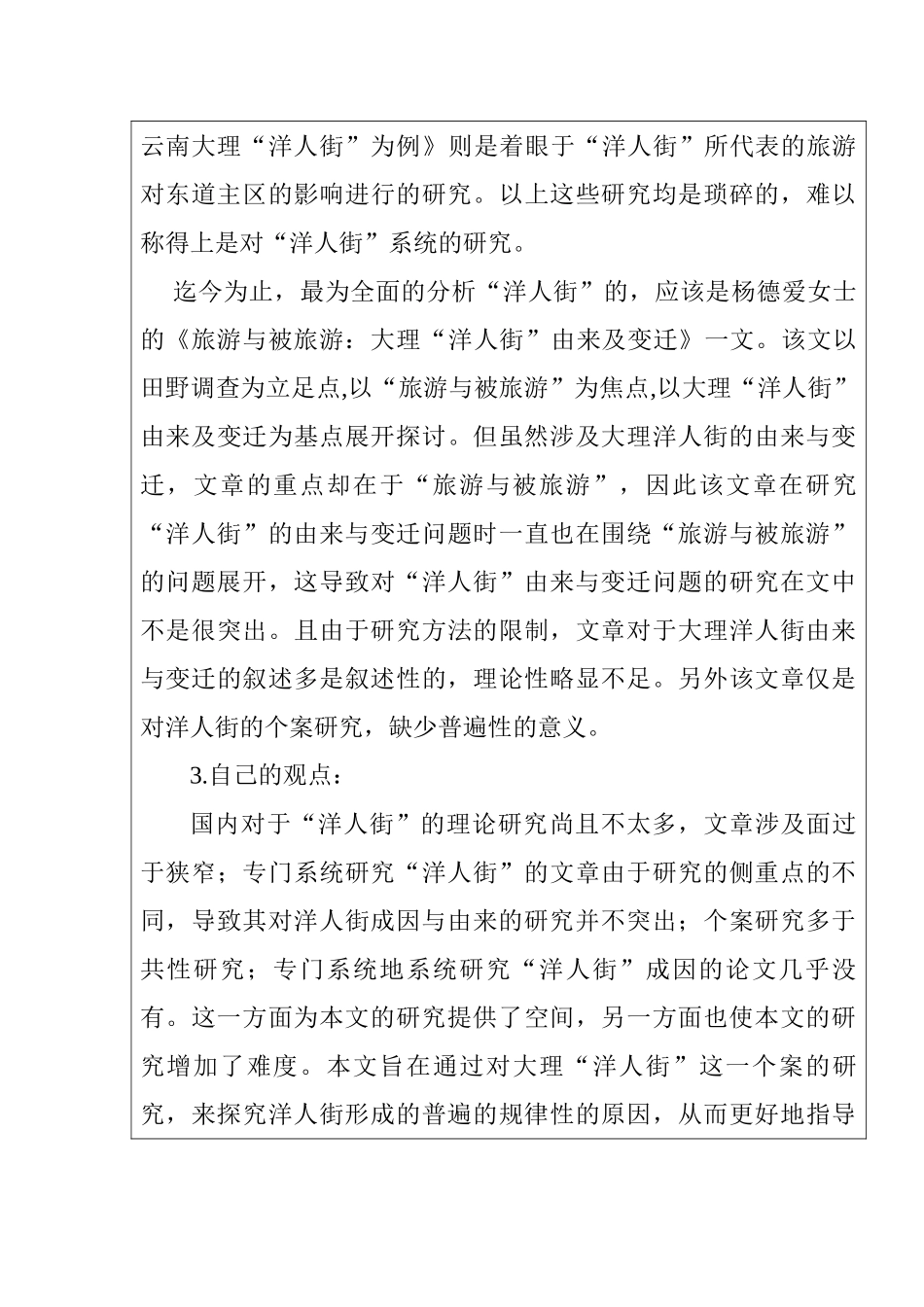 云南大理“洋人街”为例》则是着眼于“洋人街”所代表的旅游对东道主区的影响进行的研究。以上这些研究均是琐碎的，难以称得上是对“洋人街”系统的研究。

迄今为止，最为全面的分析“洋人街”的，应该是杨德爱女士的《旅游与被旅游：大理“洋人街”由来及变迁》一文。该文以田野调查为立足点,以“旅游与被旅游”为焦点,以大理“洋人街”由来及变迁为基点展开探讨。但虽然涉及大理洋人街的由来与变迁，文章的重点却在于“旅游与被旅游”，因此该文章在研究“洋人街”的由来与变迁问题时一直也在围绕“旅游与被旅游”的问题展开，这导致对“洋人街”由来与变迁问题的研究在文中不是很突出。且由于研究方法的限制，文章对于大理洋人街由来与变迁的叙述多是叙述性的，理论性略显不足。另外该文章仅是对洋人街的个案研究，缺少普遍性的意义。

3.自己的观点：

国内对于“洋人街”的理论研究尚且不太多，文章涉及面过于狭窄；专门系统研究“洋人街”的文章由于研究的侧重点的不同，导致其对洋人街成因与由来的研究并不突出；个案研究多于共性研究；专门系统地系统研究“洋人街”成因的论文几乎没有。这一方面为本文的研究提供了空间，另一方面也使本文的研究增加了难度。本文旨在通过对大理“洋人街”这一个案的研究，来探究洋人街形成的普遍的规律性的原因，从而更好地指导